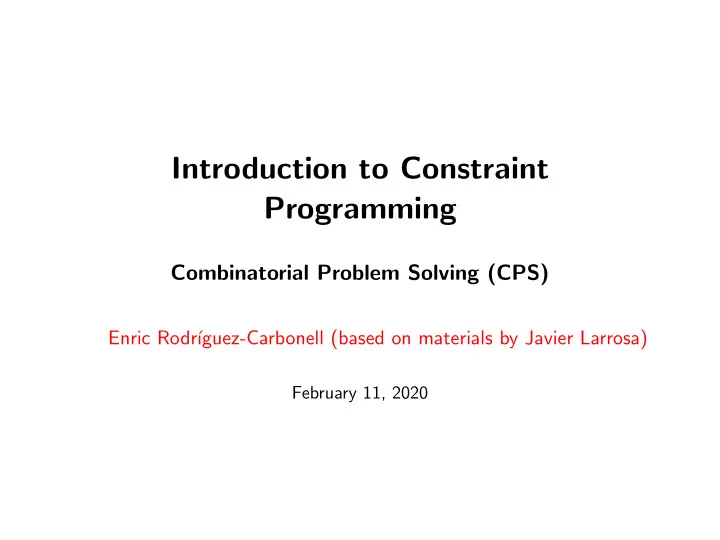 Introduction to Constraint Programming

Combinatorial Problem Solving (CPS)

Enric Rodríguez-Carbonell (based on materials by Javier Larrosa)

February 11, 2020